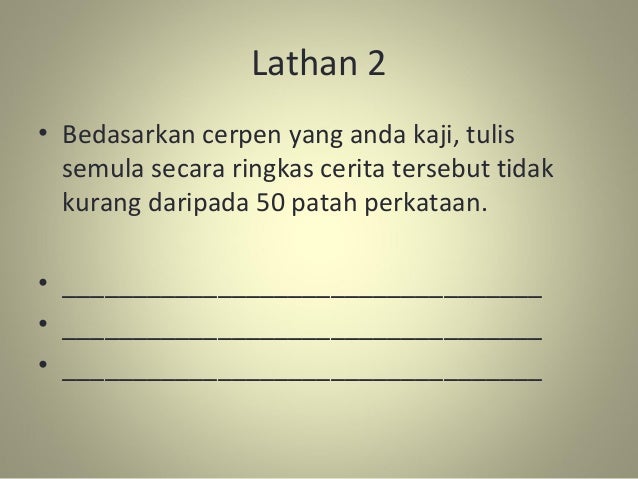 Lathan 2

• Bedasarkan cerpen yang anda kaji, tulis semula secara ringkas cerita tersebut tidak kurang daripada 50 patah perkataan.

• ____
• ____
• ____